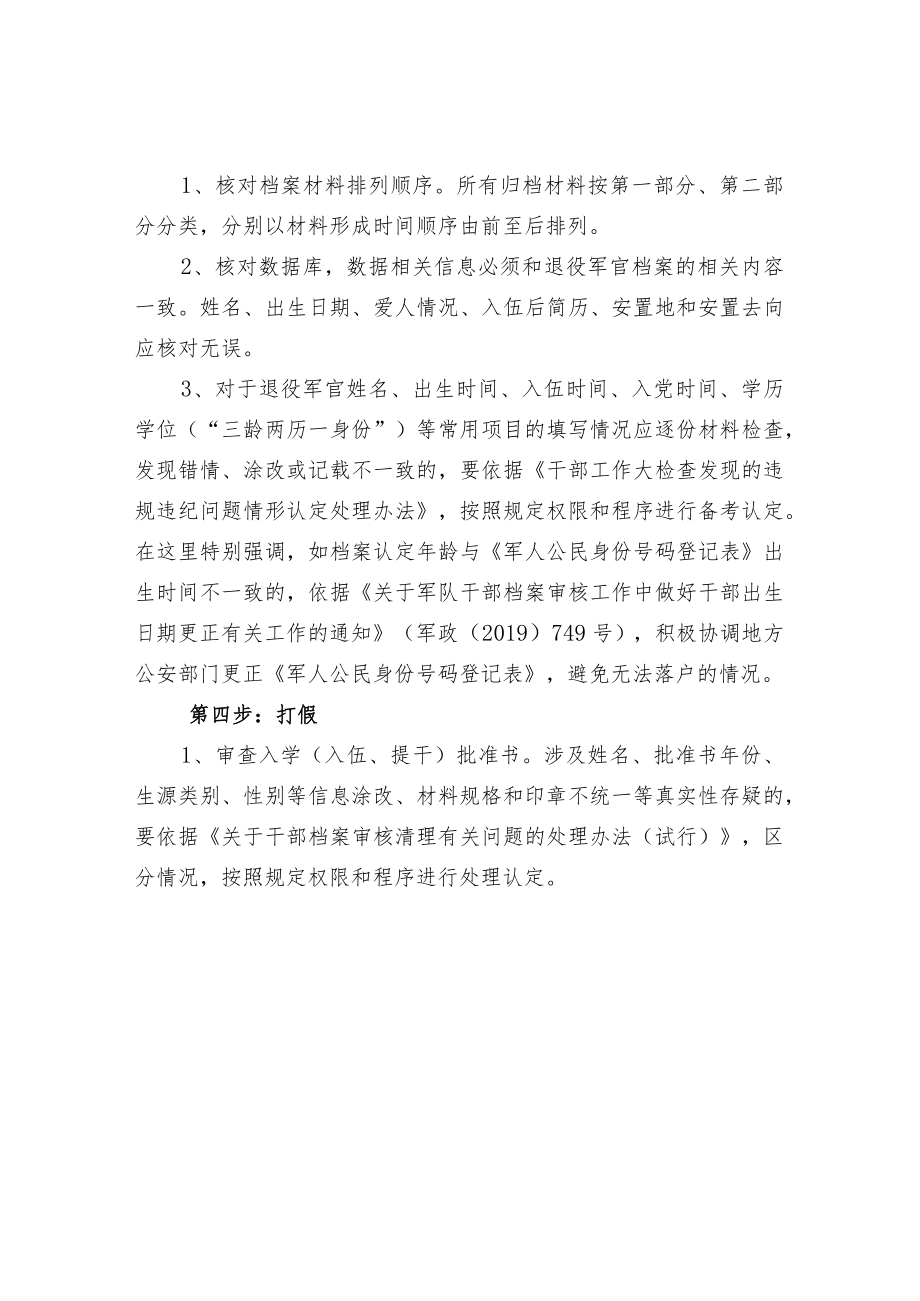 1、核对档案材料排列顺序。所有归档材料按第一部分、第二部分分类，分别以材料形成时间顺序由前至后排列。

2、核对数据库，数据相关信息必须和退役军官档案的相关内容一致。姓名、出生日期、爱人情况、入伍后简历、安置地和安置去向应核对无误。

3、对于退役军官姓名、出生时间、入伍时间、入党时间、学历学位（“三龄两历一身份”）等常用项目的填写情况应逐份材料检查，发现错情、涂改或记载不一致的，要依据《干部工作大检查发现的违规违纪问题情形认定处理办法》，按照规定权限和程序进行备考认定。在这里特别强调，如档案认定年龄与《军人公民身份号码登记表》出生时间不一致的，依据《关于军队干部档案审核工作中做好干部出生日期更正有关工作的通知》（军政（2019）749号），积极协调地方公安部门更正《军人公民身份号码登记表》，避免无法落户的情况。

第四步：打假

1、审查入学（入伍、提干）批准书。涉及姓名、批准书年份、生源类别、性别等信息涂改、材料规格和印章不统一等真实性存疑的，要依据《关于干部档案审核清理有关问题的处理办法（试行）》，区分情况，按照规定权限和程序进行处理认定。